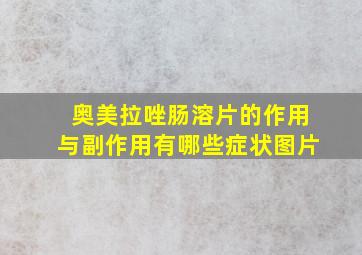 奥美拉唑肠溶片的作用与副作用有哪些症状图片